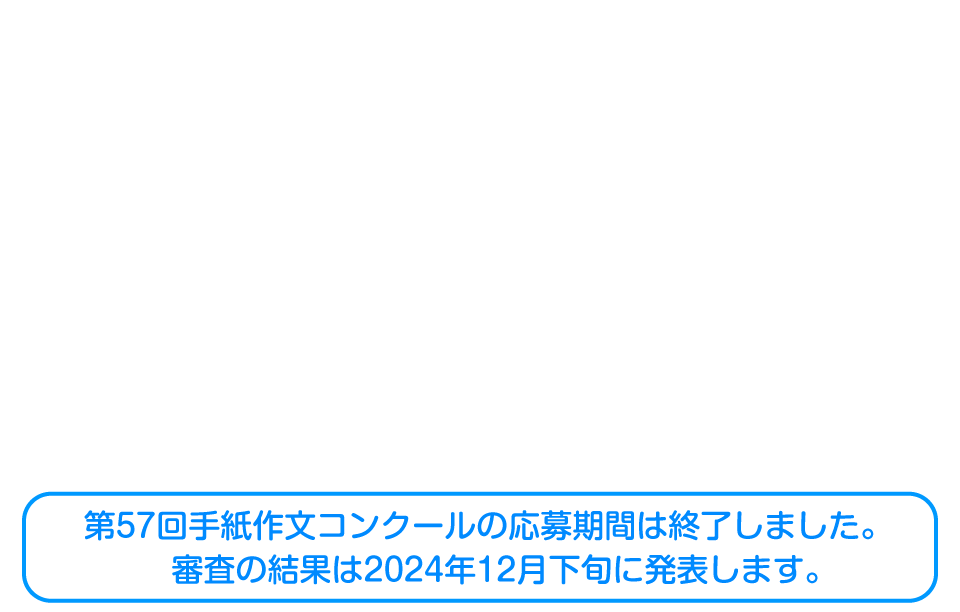 第57回手紙作文コンクールの応募期間は終了しました。
審査の結果は2024年12月下旬に発表します。